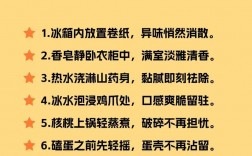 1.冰箱内放置卷纸，异味悄然消散。

2.香皂静卧衣柜中，满室淡雅清香。

3.热水浇淋山药身，黏腻即刻祛除。

4.冰水泡浸鸡爪处，口感爽脆留驻。

5.核桃上锅轻蒸煮，破碎不再担忧。

6.磕蛋之前先轻摇，蛋壳不再沾留。